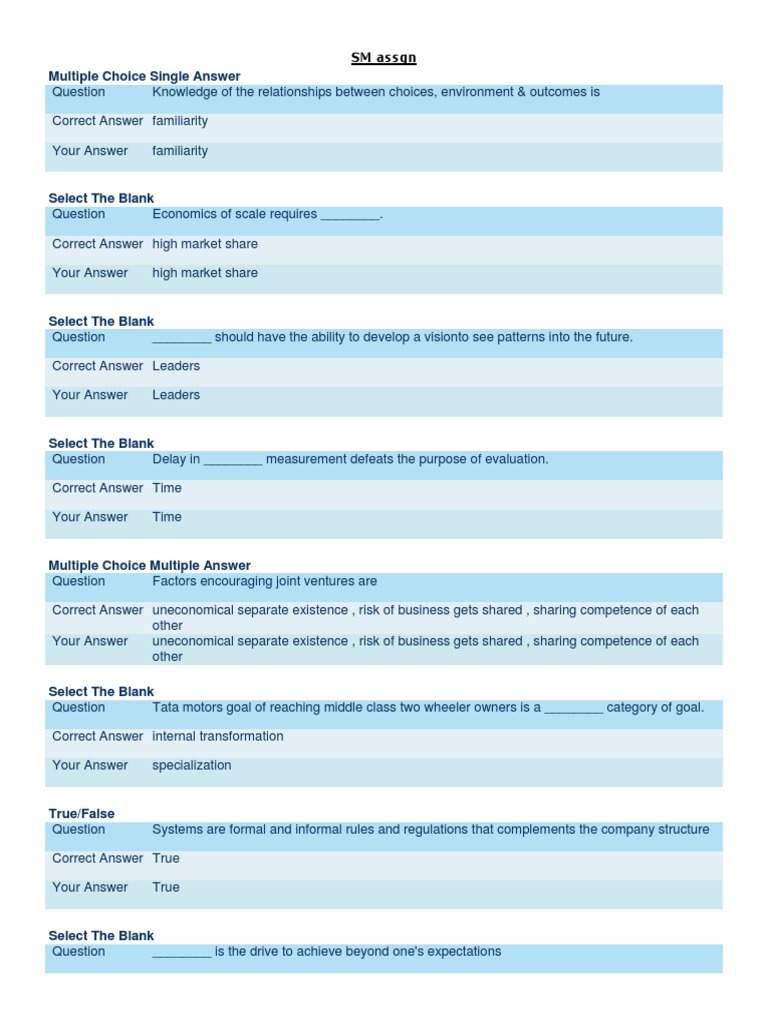 SM assgn

Multiple Choice Single Answer

| Question | Knowledge of the relationships between choices, environment & outcomes is |
|---|---|
| Correct Answer | familiarity |
| Your Answer | familiarity |

Select The Blank

| Question | Economics of scale requires ________. |
|---|---|
| Correct Answer | high market share |
| Your Answer | high market share |

Select The Blank

| Question | ________ should have the ability to develop a visionto see patterns into the future. |
|---|---|
| Correct Answer | Leaders |
| Your Answer | Leaders |

Select The Blank

| Question | Delay in ________ measurement defeats the purpose of evaluation. |
|---|---|
| Correct Answer | Time |
| Your Answer | Time |

Multiple Choice Multiple Answer

| Question | Factors encouraging joint ventures are |
|---|---|
| Correct Answer | uneconomical separate existence , risk of business gets shared , sharing competence of each other |
| Your Answer | uneconomical separate existence , risk of business gets shared , sharing competence of each other |

Select The Blank

| Question | Tata motors goal of reaching middle class two wheeler owners is a ________ category of goal. |
|---|---|
| Correct Answer | internal transformation |
| Your Answer | specialization |

True/False

| Question | Systems are formal and informal rules and regulations that complements the company structure |
|---|---|
| Correct Answer | True |
| Your Answer | True |

Select The Blank

| Question | ________ is the drive to achieve beyond one's expectations |
|---|---|